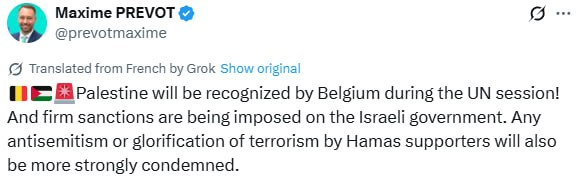 Maxime PREVOT
@prevotmaxime

Translated from French by Grok Show original

🇧🇪🇵🇸🚨Palestine will be recognized by Belgium during the UN session! And firm sanctions are being imposed on the Israeli government. Any antisemitism or glorification of terrorism by Hamas supporters will also be more strongly condemned.